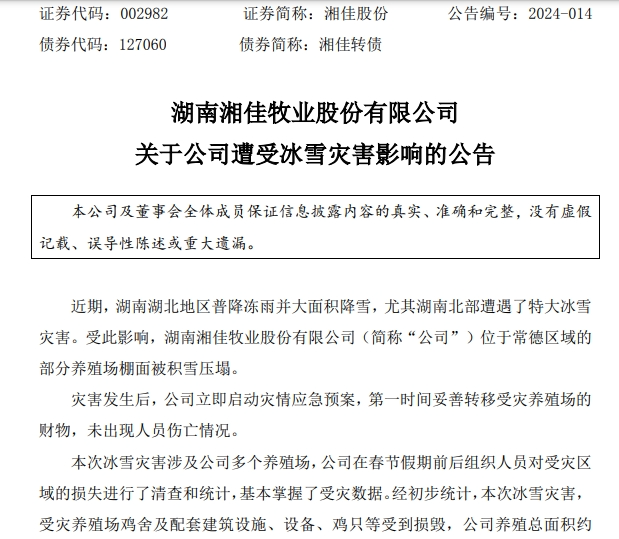 证券代码：002982　　证券简称：湘佳股份　　公告编号：2024-014
债券代码：127060　　债券简称：湘佳转债

湖南湘佳牧业股份有限公司
关于公司遭受冰雪灾害影响的公告

本公司及董事会全体成员保证信息披露内容的真实、准确和完整，没有虚假记载、误导性陈述或重大遗漏。

近期，湖南湖北地区普降冻雨并大面积降雪，尤其湖南北部遭遇了特大冰雪灾害。受此影响，湖南湘佳牧业股份有限公司（简称“公司”）位于常德区域的部分养殖场棚面被积雪压塌。

灾害发生后，公司立即启动灾情应急预案，第一时间妥善转移受灾养殖场的财物，未出现人员伤亡情况。

本次冰雪灾害涉及公司多个养殖场，公司在春节假期前后组织人员对受灾区域的损失进行了清查和统计，基本掌握了受灾数据。经初步统计，本次冰雪灾害，受灾养殖场鸡舍及配套建筑设施、设备、鸡只等受到损毁，公司养殖总面积约